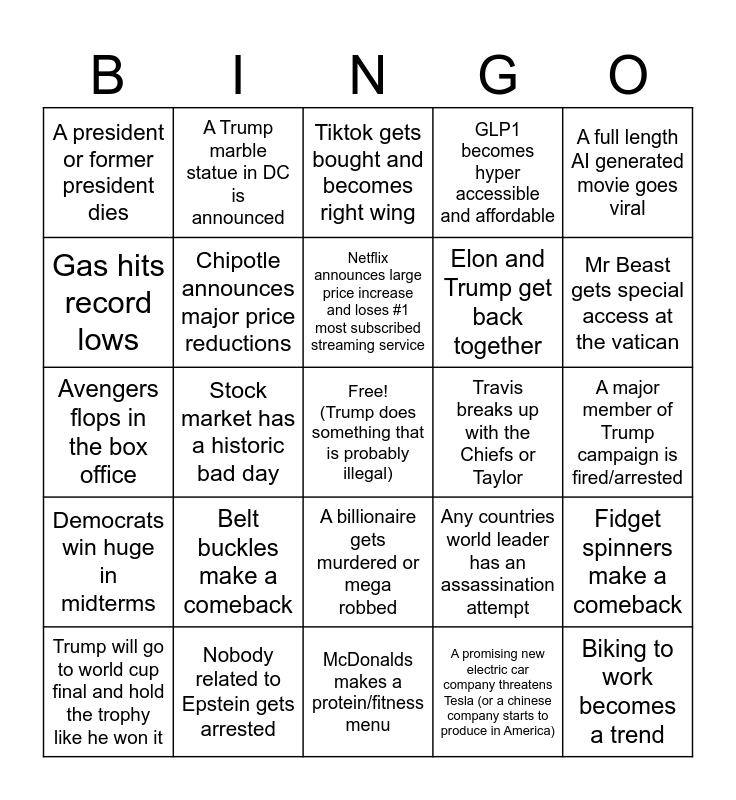 | B | I | N | G | O |
|---|---|---|---|---|
| A president or former president dies | A Trump marble statue in DC is announced | Tiktok gets bought and becomes right wing | GLP1 becomes hyper accessible and affordable | A full length AI generated movie goes viral |
| Gas hits record lows | Chipotle announces major price reductions | Netflix announces large price increase and loses #1 most subscribed streaming service | Elon and Trump get back together | Mr Beast gets special access at the vatican |
| Avengers flops in the box office | Stock market has a historic bad day | Free! (Trump does something that is probably illegal) | Travis breaks up with the Chiefs or Taylor | A major member of Trump campaign is fired/arrested |
| Democrats win huge in midterms | Belt buckles make a comeback | A billionaire gets murdered or mega robbed | Any countries world leader has an assassination attempt | Fidget spinners make a comeback |
| Trump will go to world cup final and hold the trophy like he won it | Nobody related to Epstein gets arrested | McDonalds makes a protein/fitness menu | A promising new electric car company threatens Tesla (or a chinese company starts to produce in America) | Biking to work becomes a trend |